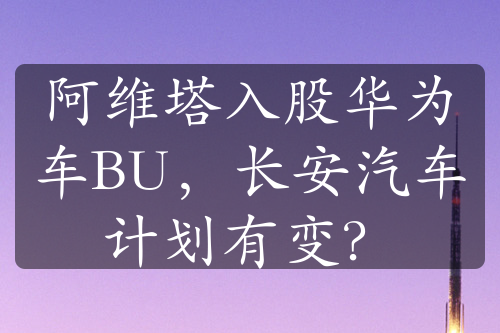 阿维塔入股华为车BU，长安汽车计划有变？